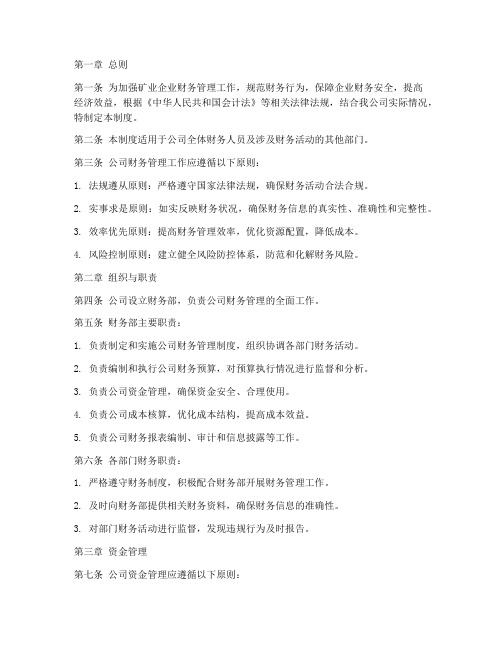 第一章 总则

第一条 为加强矿业企业财务管理工作，规范财务行为，保障企业财务安全，提高经济效益，根据《中华人民共和国会计法》等相关法律法规，结合我公司实际情况，特制定本制度。

第二条 本制度适用于公司全体财务人员及涉及财务活动的其他部门。

第三条 公司财务管理工作应遵循以下原则：

1. 法规遵从原则：严格遵守国家法律法规，确保财务活动合法合规。

2. 实事求是原则：如实反映财务状况，确保财务信息的真实性、准确性和完整性。

3. 效率优先原则：提高财务管理效率，优化资源配置，降低成本。

4. 风险控制原则：建立健全风险防控体系，防范和化解财务风险。

第二章 组织与职责

第四条 公司设立财务部，负责公司财务管理的全面工作。

第五条 财务部主要职责：

1. 负责制定和实施公司财务管理制度，组织协调各部门财务活动。

2. 负责编制和执行公司财务预算，对预算执行情况进行监督和分析。

3. 负责公司资金管理，确保资金安全、合理使用。

4. 负责公司成本核算，优化成本结构，提高成本效益。

5. 负责公司财务报表编制、审计和信息披露等工作。

第六条 各部门财务职责：

1. 严格遵守财务制度，积极配合财务部开展财务管理工作。

2. 及时向财务部提供相关财务资料，确保财务信息的准确性。

3. 对部门财务活动进行监督，发现违规行为及时报告。

第三章 资金管理

第七条 公司资金管理应遵循以下原则：